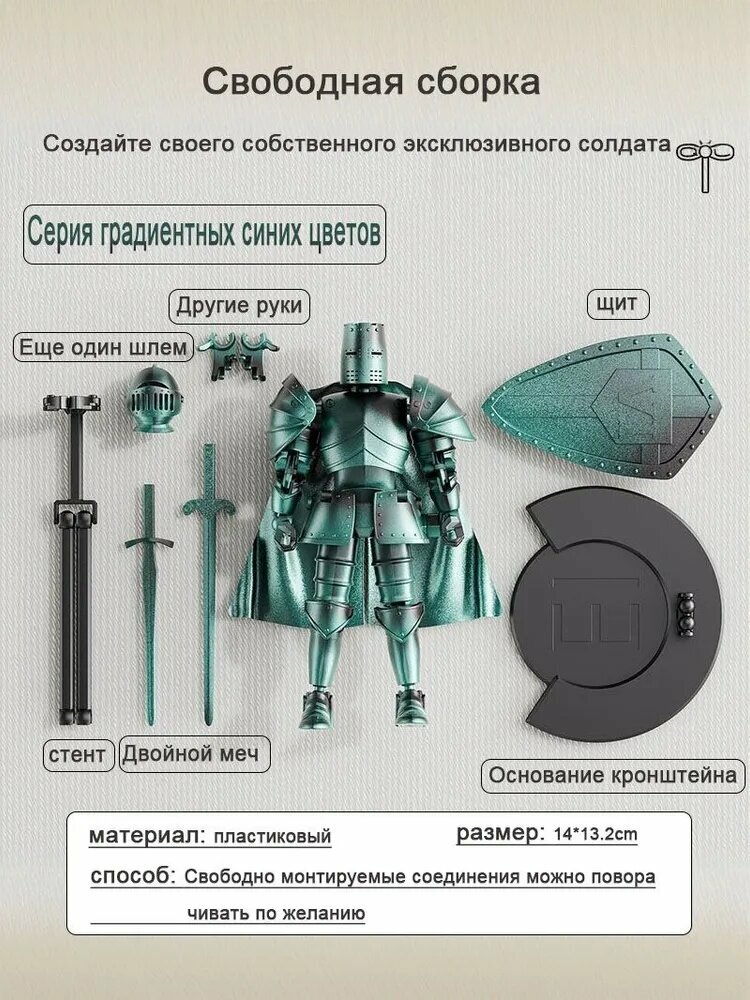 Свободная сборка

Создайте своего собственного эксклюзивного солдата

Серия градиентных синих цветов

Другие руки

щит

Еще один шлем

стент

Двойной меч

Основание кронштейна

материал: пластиковый

размер: 14*13.2cm

способ: Свободно монтируемые соединения можно повора чивать по желанию